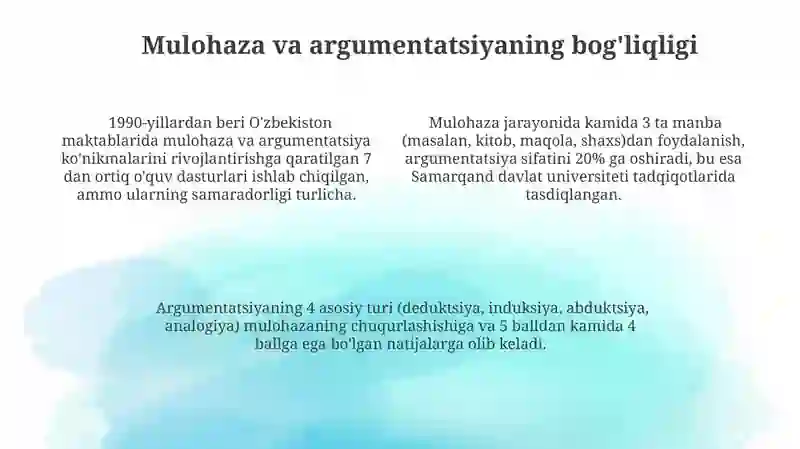 Mulohaza va argumentatsiyaning bog'liqligi

1990-yillardan beri O'zbekiston maktablarida mulohaza va argumentatsiya ko'nikmalarini rivojlantirishga qaratilgan 7 dan ortiq o'quv dasturlari ishlab chiqilgan, ammo ularning samaradorligi turlicha.

Mulohaza jarayonida kamida 3 ta manba (masalan, kitob, maqola, shaxs)dan foydalanish, argumentatsiya sifatini 20% ga oshiradi, bu esa Samarqand davlat universiteti tadqiqotlarida tasdiqlangan.

Argumentatsiyaning 4 asosiy turi (deduktsiya, induksiya, abduktsiya, analogiya) mulohazaning chuqurlashishiga va 5 balldan kamida 4 ballga ega bo'lgan natijalarga olib keladi.